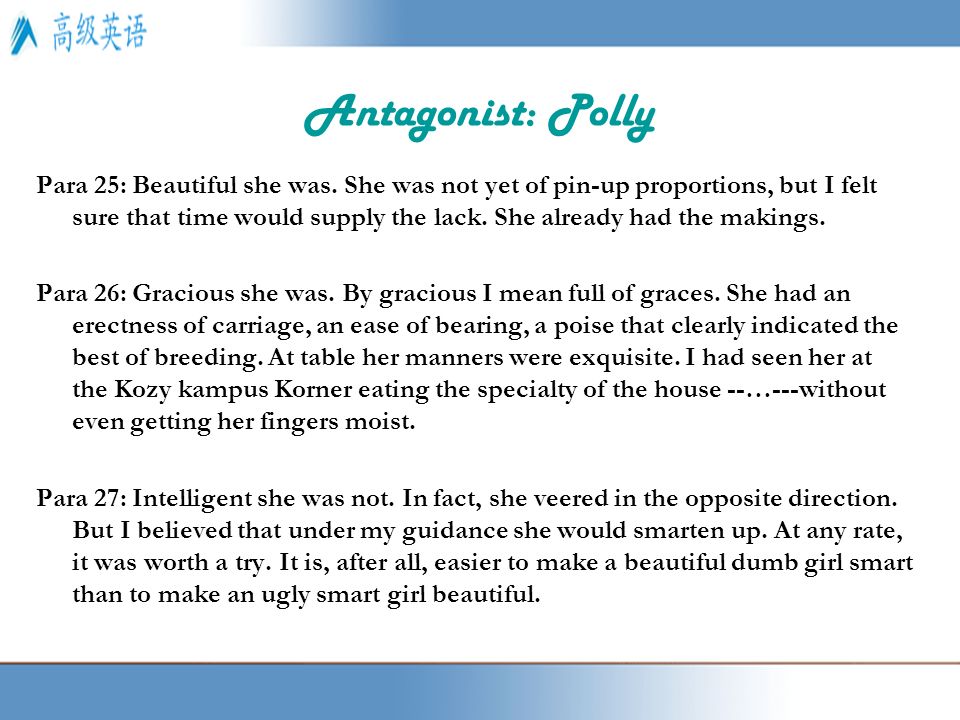 高级英语

Antagonist: Polly

Para 25: Beautiful she was. She was not yet of pin-up proportions, but I felt sure that time would supply the lack. She already had the makings.

Para 26: Gracious she was. By gracious I mean full of graces. She had an erectness of carriage, an ease of bearing, a poise that clearly indicated the best of breeding. At table her manners were exquisite. I had seen her at the Kozy kampus Korner eating the specialty of the house --…---without even getting her fingers moist.

Para 27: Intelligent she was not. In fact, she veered in the opposite direction. But I believed that under my guidance she would smarten up. At any rate, it was worth a try. It is, after all, easier to make a beautiful dumb girl smart than to make an ugly smart girl beautiful.